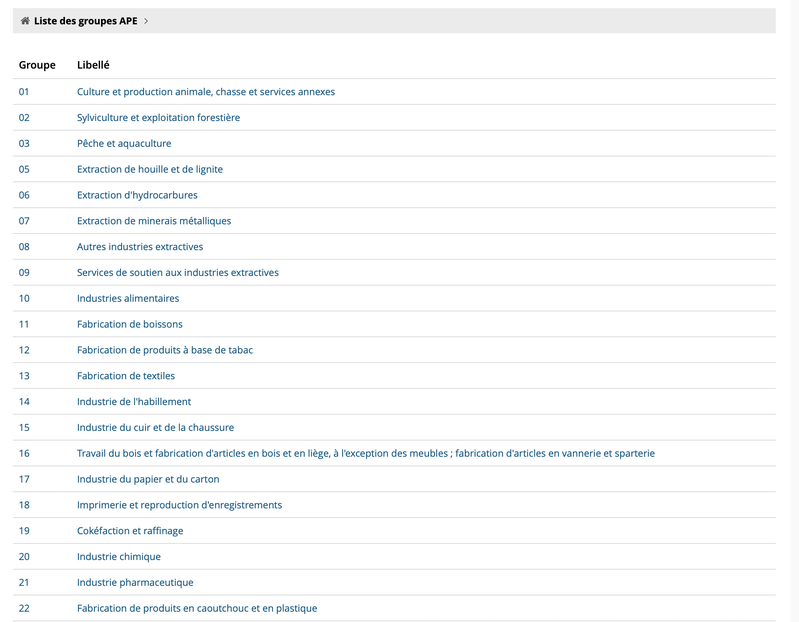 Liste des groupes APE >

| Groupe | Libellé |
|---|---|
| 01 | Culture et production animale, chasse et services annexes |
| 02 | Sylviculture et exploitation forestière |
| 03 | Pêche et aquaculture |
| 05 | Extraction de houille et de lignite |
| 06 | Extraction d'hydrocarbures |
| 07 | Extraction de minerais métalliques |
| 08 | Autres industries extractives |
| 09 | Services de soutien aux industries extractives |
| 10 | Industries alimentaires |
| 11 | Fabrication de boissons |
| 12 | Fabrication de produits à base de tabac |
| 13 | Fabrication de textiles |
| 14 | Industrie de l'habillement |
| 15 | Industrie du cuir et de la chaussure |
| 16 | Travail du bois et fabrication d'articles en bois et en liège, à l'exception des meubles ; fabrication d'articles en vannerie et sparterie |
| 17 | Industrie du papier et du carton |
| 18 | Imprimerie et reproduction d'enregistrements |
| 19 | Cokéfaction et raffinage |
| 20 | Industrie chimique |
| 21 | Industrie pharmaceutique |
| 22 | Fabrication de produits en caoutchouc et en plastique |